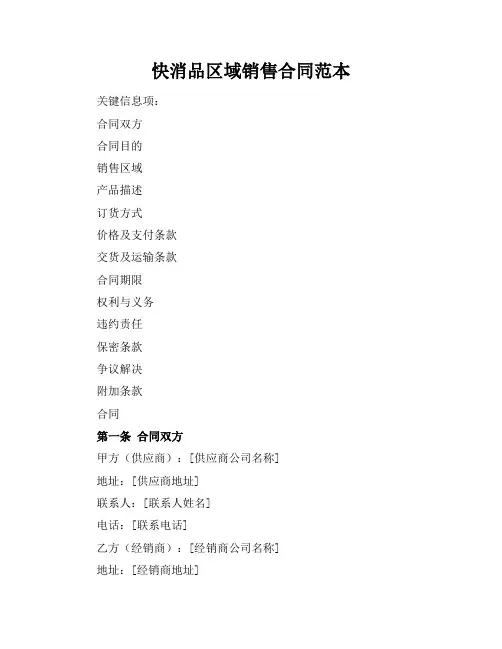 快消品区域销售合同范本

关键信息项：

合同双方

合同目的

销售区域

产品描述

订货方式

价格及支付条款

交货及运输条款

合同期限

权利与义务

违约责任

保密条款

争议解决

附加条款

合同

第一条 合同双方

甲方（供应商）：[供应商公司名称]

地址：[供应商地址]

联系人：[联系人姓名]

电话：[联系电话]

乙方（经销商）：[经销商公司名称]

地址：[经销商地址]